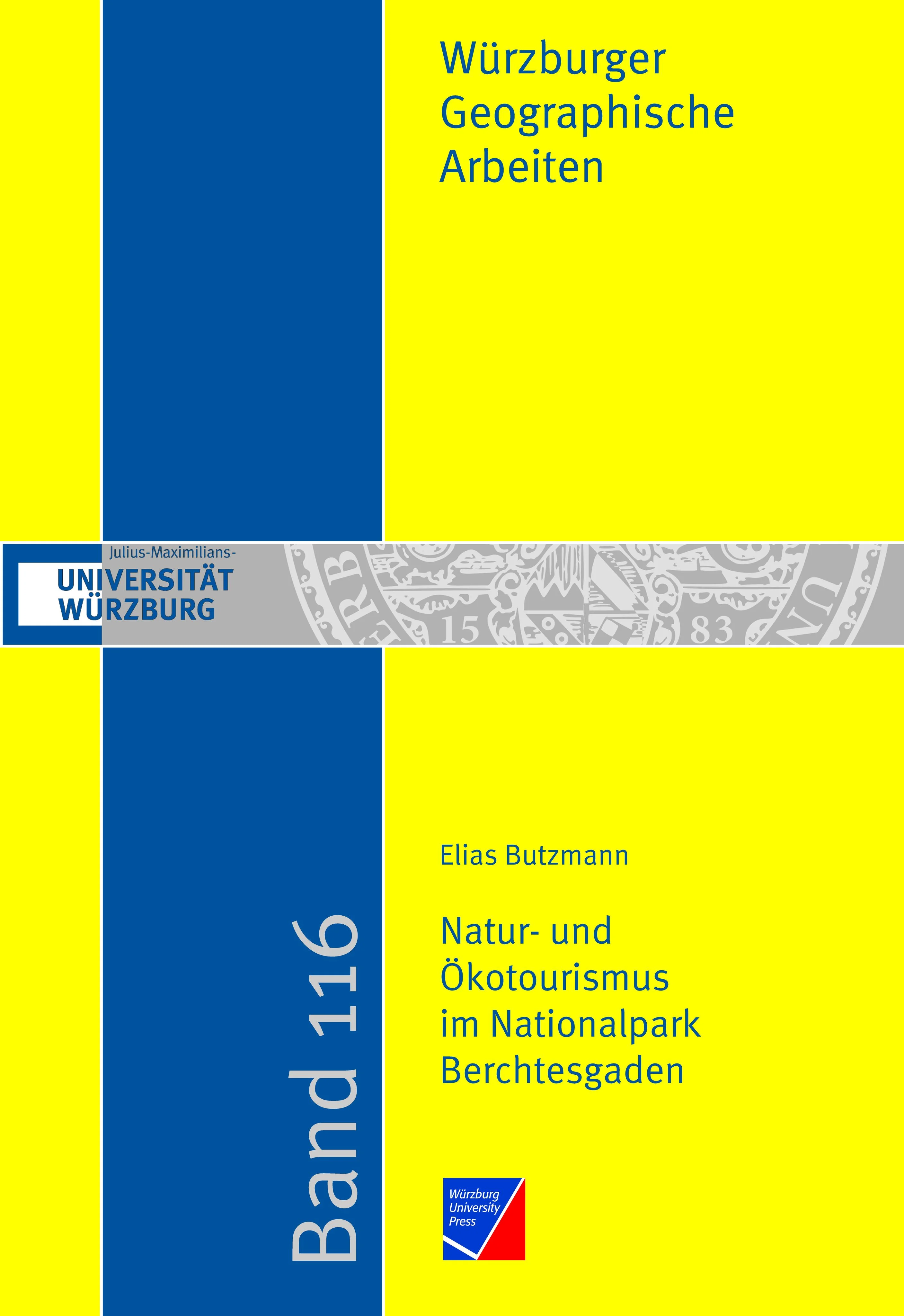 Würzburger Geographische Arbeiten

Julius-Maximilians-
UNIVERSITÄT
WÜRZBURG

15 83

Band 116

Elias Butzmann

Natur- und Ökotourismus im Nationalpark Berchtesgaden

Würzburg
University
Press